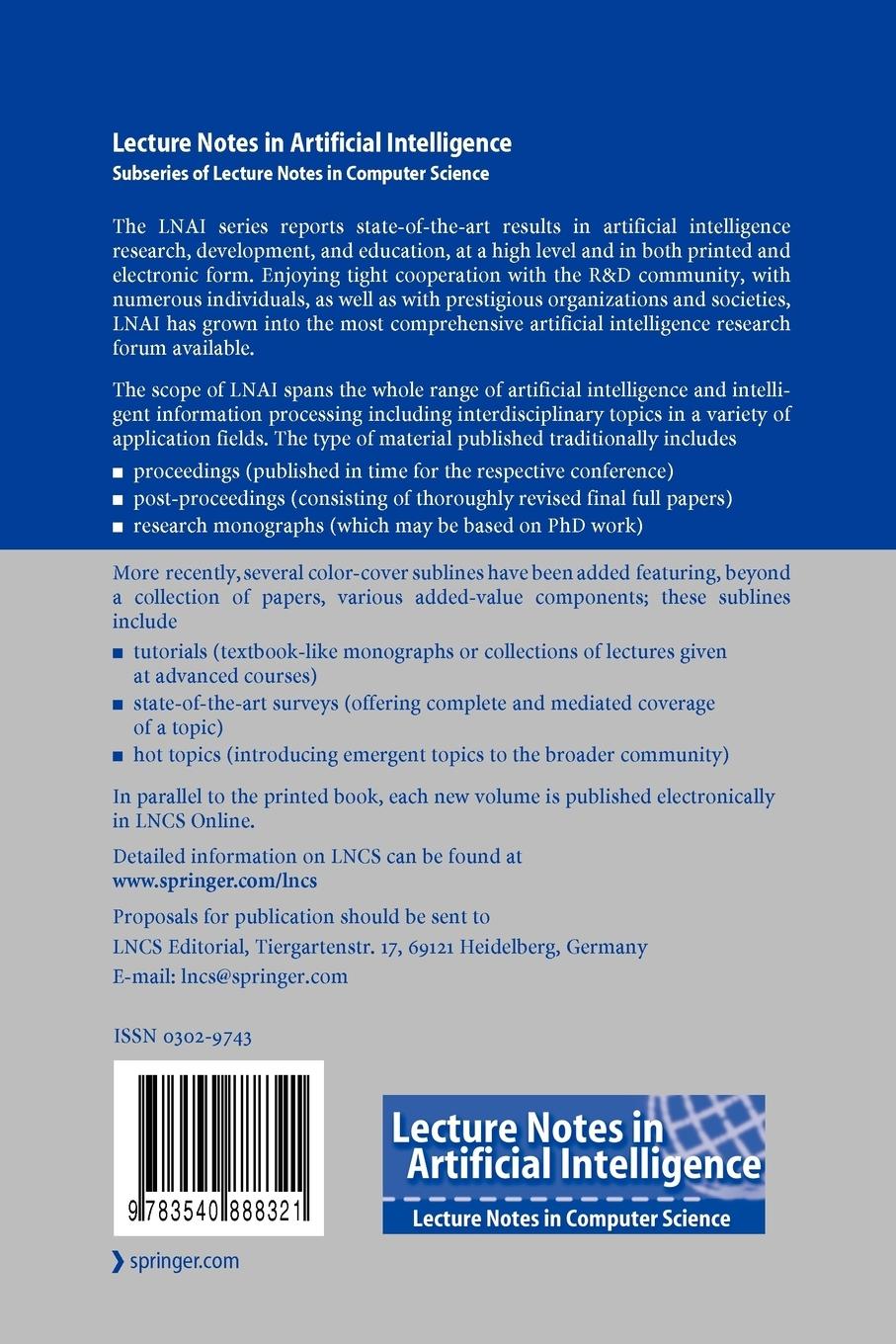 Lecture Notes in Artificial Intelligence
Subseries of Lecture Notes in Computer Science

The LNAI series reports state-of-the-art results in artificial intelligence research, development, and education, at a high level and in both printed and electronic form. Enjoying tight cooperation with the R&D community, with numerous individuals, as well as with prestigious organizations and societies, LNAI has grown into the most comprehensive artificial intelligence research forum available.

The scope of LNAI spans the whole range of artificial intelligence and intelligent information processing including interdisciplinary topics in a variety of application fields. The type of material published traditionally includes

■ proceedings (published in time for the respective conference)
■ post-proceedings (consisting of thoroughly revised final full papers)
■ research monographs (which may be based on PhD work)

More recently, several color-cover sublines have been added featuring, beyond a collection of papers, various added-value components; these sublines include

■ tutorials (textbook-like monographs or collections of lectures given at advanced courses)
■ state-of-the-art surveys (offering complete and mediated coverage of a topic)
■ hot topics (introducing emergent topics to the broader community)

In parallel to the printed book, each new volume is published electronically in LNCS Online.

Detailed information on LNCS can be found at
www.springer.com/lncs

Proposals for publication should be sent to
LNCS Editorial, Tiergartenstr. 17, 69121 Heidelberg, Germany
E-mail: lncs@springer.com

ISSN 0302-9743

9 783540 888321

Lecture Notes in Artificial Intelligence
Lecture Notes in Computer Science

springer.com